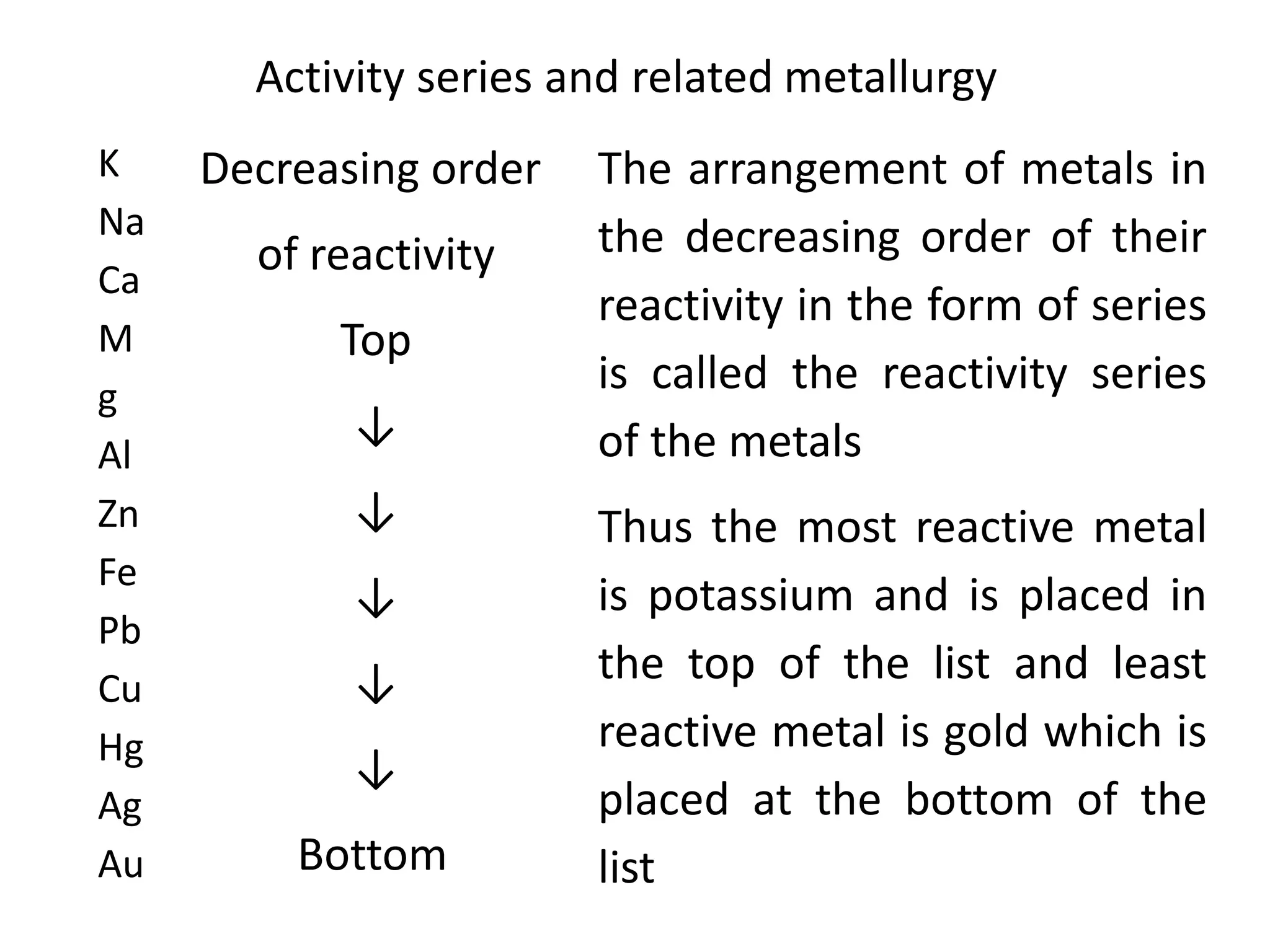 Activity series and related metallurgy

K
Na
Ca
M
g
Al
Zn
Fe
Pb
Cu
Hg
Ag
Au

Decreasing order of reactivity
Top
↓
↓
↓
↓
↓
Bottom

The arrangement of metals in the decreasing order of their reactivity in the form of series is called the reactivity series of the metals

Thus the most reactive metal is potassium and is placed in the top of the list and least reactive metal is gold which is placed at the bottom of the list